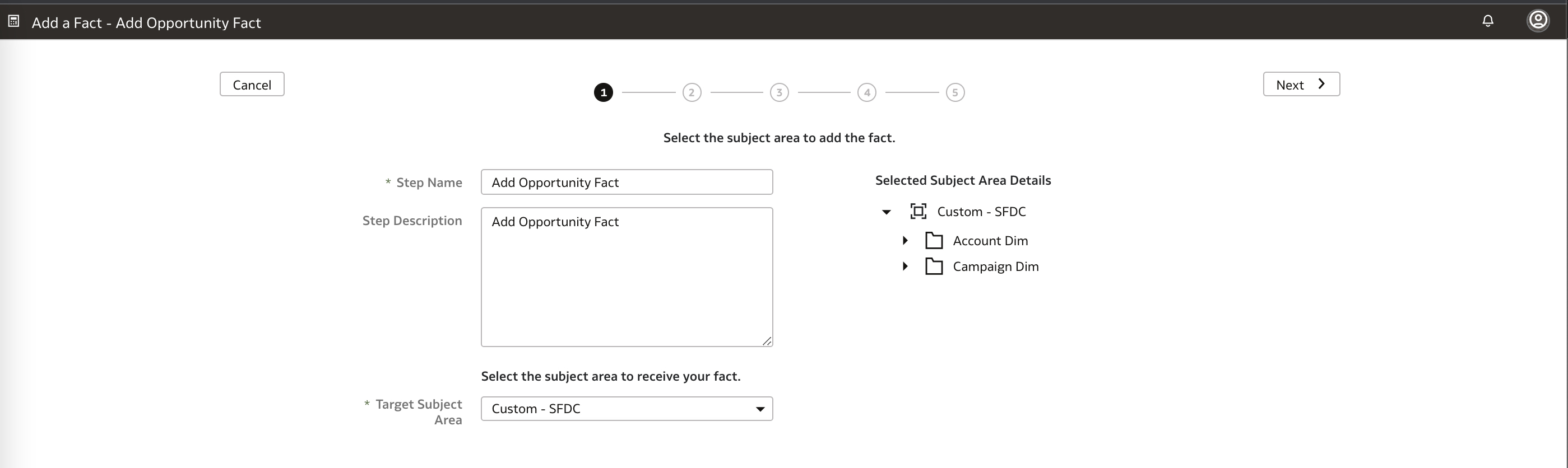 Add a Fact - Add Opportunity Fact

Cancel

1 2 3 4 5

Next

Select the subject area to add the fact.

* Step Name
Add Opportunity Fact

Step Description
Add Opportunity Fact

Select the subject area to receive your fact.

* Target Subject Area
Custom - SFDC

Selected Subject Area Details
Custom - SFDC
Account Dim
Campaign Dim